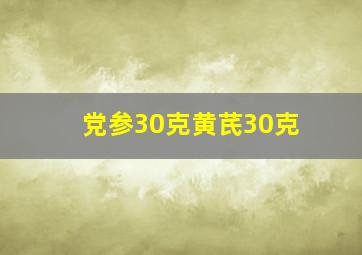 党参30克黄芪30克